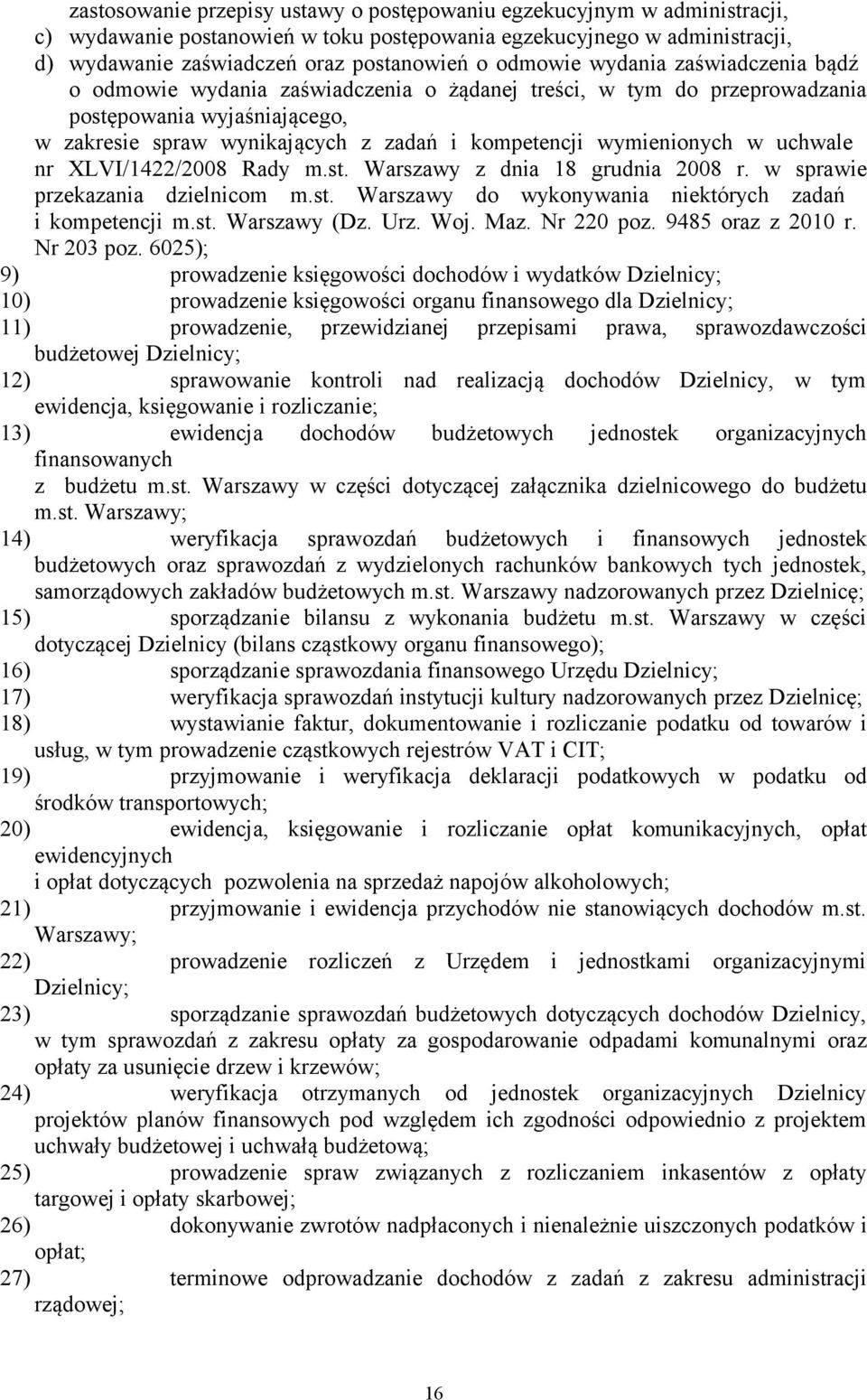 zastosowanie przepisy ustawy o postępowaniu egzekucyjnym w administracji,
c) wydawanie postanowień w toku postępowania egzekucyjnego w administracji,
d) wydawanie zaświadczeń oraz postanowień o odmowie wydania zaświadczenia bądź o odmowie wydania zaświadczenia o żądanej treści, w tym do przeprowadzania postępowania wyjaśniającego,

w zakresie spraw wynikających z zadań i kompetencji wymienionych w uchwale nr XLVI/1422/2008 Rady m.st. Warszawy z dnia 18 grudnia 2008 r. w sprawie przekazania dzielnicom m.st. Warszawy do wykonywania niektórych zadań i kompetencji m.st. Warszawy (Dz. Urz. Woj. Maz. Nr 220 poz. 9485 oraz z 2010 r. Nr 203 poz. 6025);

9) prowadzenie księgowości dochodów i wydatków Dzielnicy;
10) prowadzenie księgowości organu finansowego dla Dzielnicy;
11) prowadzenie, przewidzianej przepisami prawa, sprawozdawczości budżetowej Dzielnicy;
12) sprawowanie kontroli nad realizacją dochodów Dzielnicy, w tym ewidencja, księgowanie i rozliczanie;
13) ewidencja dochodów budżetowych jednostek organizacyjnych finansowanych
z budżetu m.st. Warszawy w części dotyczącej załącznika dzielnicowego do budżetu m.st. Warszawy;
14) weryfikacja sprawozdań budżetowych i finansowych jednostek budżetowych oraz sprawozdań z wydzielonych rachunków bankowych tych jednostek, samorządowych zakładów budżetowych m.st. Warszawy nadzorowanych przez Dzielnicę;
15) sporządzanie bilansu z wykonania budżetu m.st. Warszawy w części dotyczącej Dzielnicy (bilans cząstkowy organu finansowego);
16) sporządzanie sprawozdania finansowego Urzędu Dzielnicy;
17) weryfikacja sprawozdań instytucji kultury nadzorowanych przez Dzielnicę;
18) wystawianie faktur, dokumentowanie i rozliczanie podatku od towarów i usług, w tym prowadzenie cząstkowych rejestrów VAT i CIT;
19) przyjmowanie i weryfikacja deklaracji podatkowych w podatku od środków transportowych;
20) ewidencja, księgowanie i rozliczanie opłat komunikacyjnych, opłat ewidencyjnych
i opłat dotyczących pozwolenia na sprzedaż napojów alkoholowych;
21) przyjmowanie i ewidencja przychodów nie stanowiących dochodów m.st. Warszawy;
22) prowadzenie rozliczeń z Urzędem i jednostkami organizacyjnymi Dzielnicy;
23) sporządzanie sprawozdań budżetowych dotyczących dochodów Dzielnicy, w tym sprawozdań z zakresu opłaty za gospodarowanie odpadami komunalnymi oraz opłaty za usunięcie drzew i krzewów;
24) weryfikacja otrzymanych od jednostek organizacyjnych Dzielnicy projektów planów finansowych pod względem ich zgodności odpowiednio z projektem uchwały budżetowej i uchwałą budżetową;
25) prowadzenie spraw związanych z rozliczaniem inkasentów z opłaty targowej i opłaty skarbowej;
26) dokonywanie zwrotów nadpłaconych i nienależnie uiszczonych podatków i opłat;
27) terminowe odprowadzanie dochodów z zadań z zakresu administracji rządowej;

16